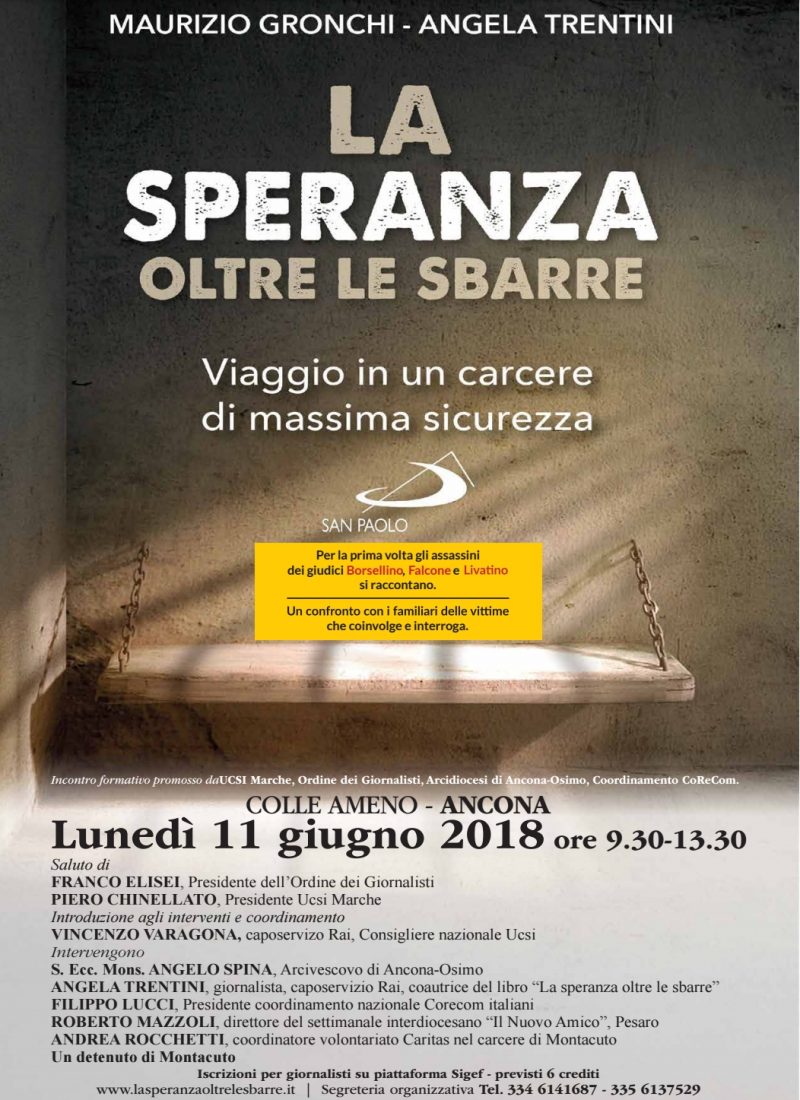 MAURIZIO GRONCHI - ANGELA TRENTINI

LA SPERANZA OLTRE LE SBARRE

Viaggio in un carcere di massima sicurezza

SAN PAOLO

Per la prima volta gli assassini dei giudici Borsellino, Falcone e Livatino si raccontano.

Un confronto con i familiari delle vittime che coinvolge e interroga.

Incontro formativo promosso daUCSI Marche, Ordine dei Giornalisti, Arcidiocesi di Ancona-Osimo, Coordinamento CoReCom.

COLLE AMENO - ANCONA

Lunedì 11 giugno 2018 ore 9.30-13.30

Saluto di
FRANCO ELISEI, Presidente dell'Ordine dei Giornalisti
PIERO CHINELLATO, Presidente Ucsi Marche
Introduzione agli interventi e coordinamento
VINCENZO VARAGONA, caposervizo Rai, Consigliere nazionale Ucsi
Intervengono
S. Ecc. Mons. ANGELO SPINA, Arcivescovo di Ancona-Osimo
ANGELA TRENTINI, giornalista, caposervizio Rai, coautrice del libro "La speranza oltre le sbarre"
FILIPPO LUCCI, Presidente coordinamento nazionale Corecom italiani
ROBERTO MAZZOLI, direttore del settimanale interdiocesano "Il Nuovo Amico", Pesaro
ANDREA ROCCHETTI, coordinatore volontariato Caritas nel carcere di Montacuto
Un detenuto di Montacuto

Iscrizioni per giornalisti su piattaforma Sigef - previsti 6 crediti
www.lasperanzaoltrelesbarre.it | Segreteria organizzativa Tel. 334 6141687 - 335 6137529